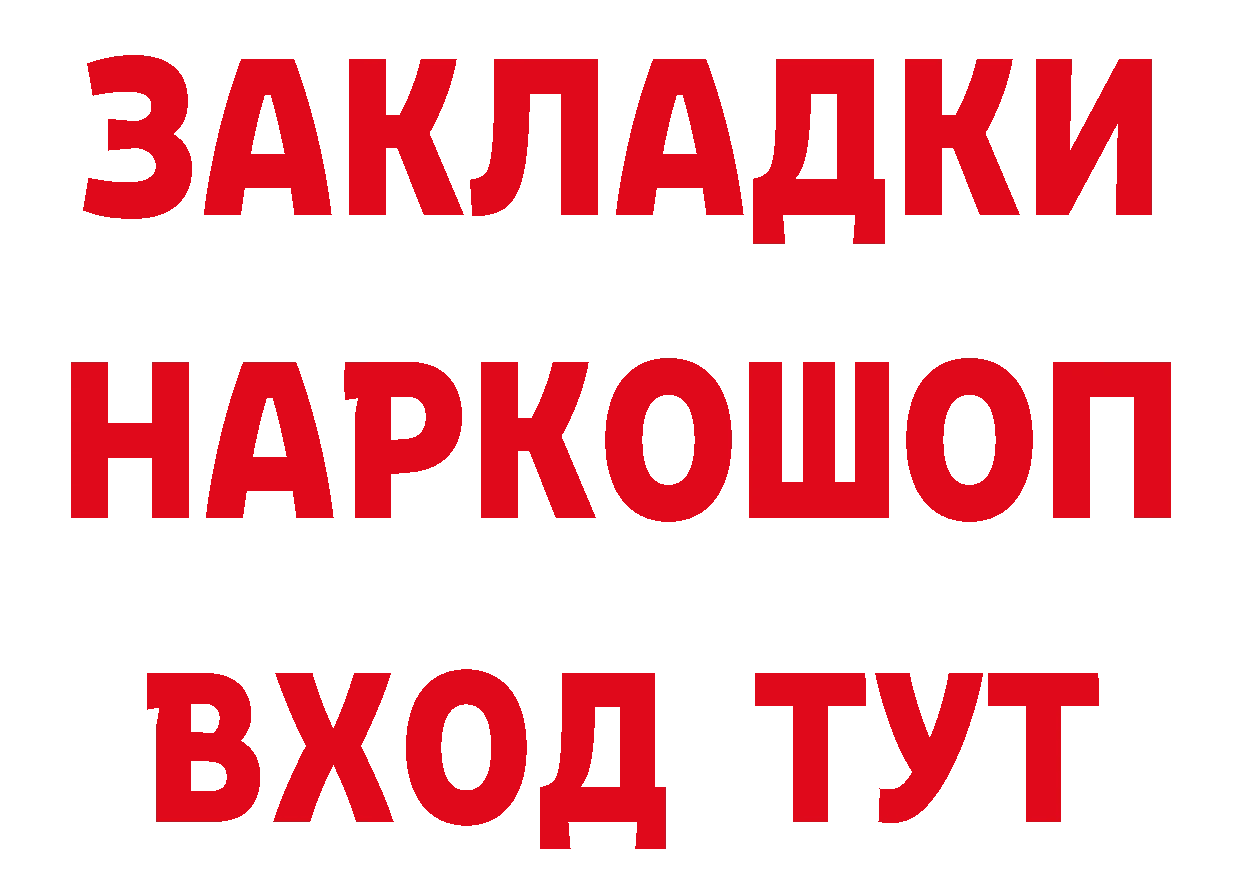 ЗАКЛАДКИ
НАРКОШОП
ВХОД ТУТ